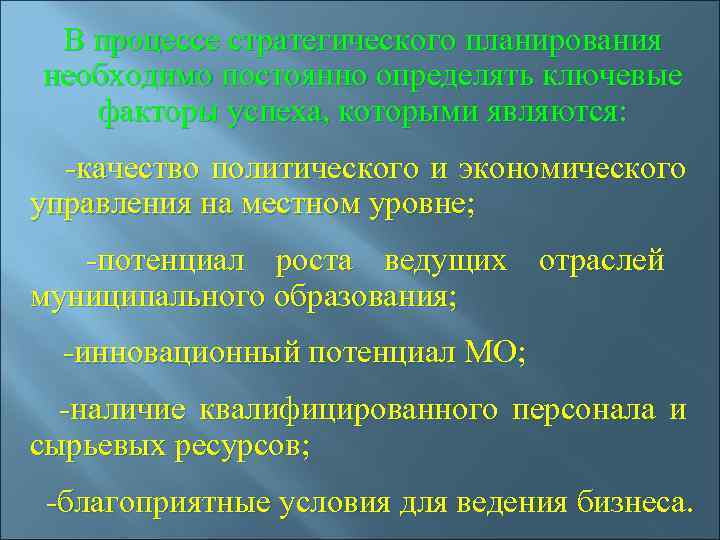 В процессе стратегического планирования необходимо постоянно определять ключевые факторы успеха, которыми являются:

-качество политического и экономического управления на местном уровне;

-потенциал роста ведущих отраслей муниципального образования;

-инновационный потенциал МО;

-наличие квалифицированного персонала и сырьевых ресурсов;

-благоприятные условия для ведения бизнеса.